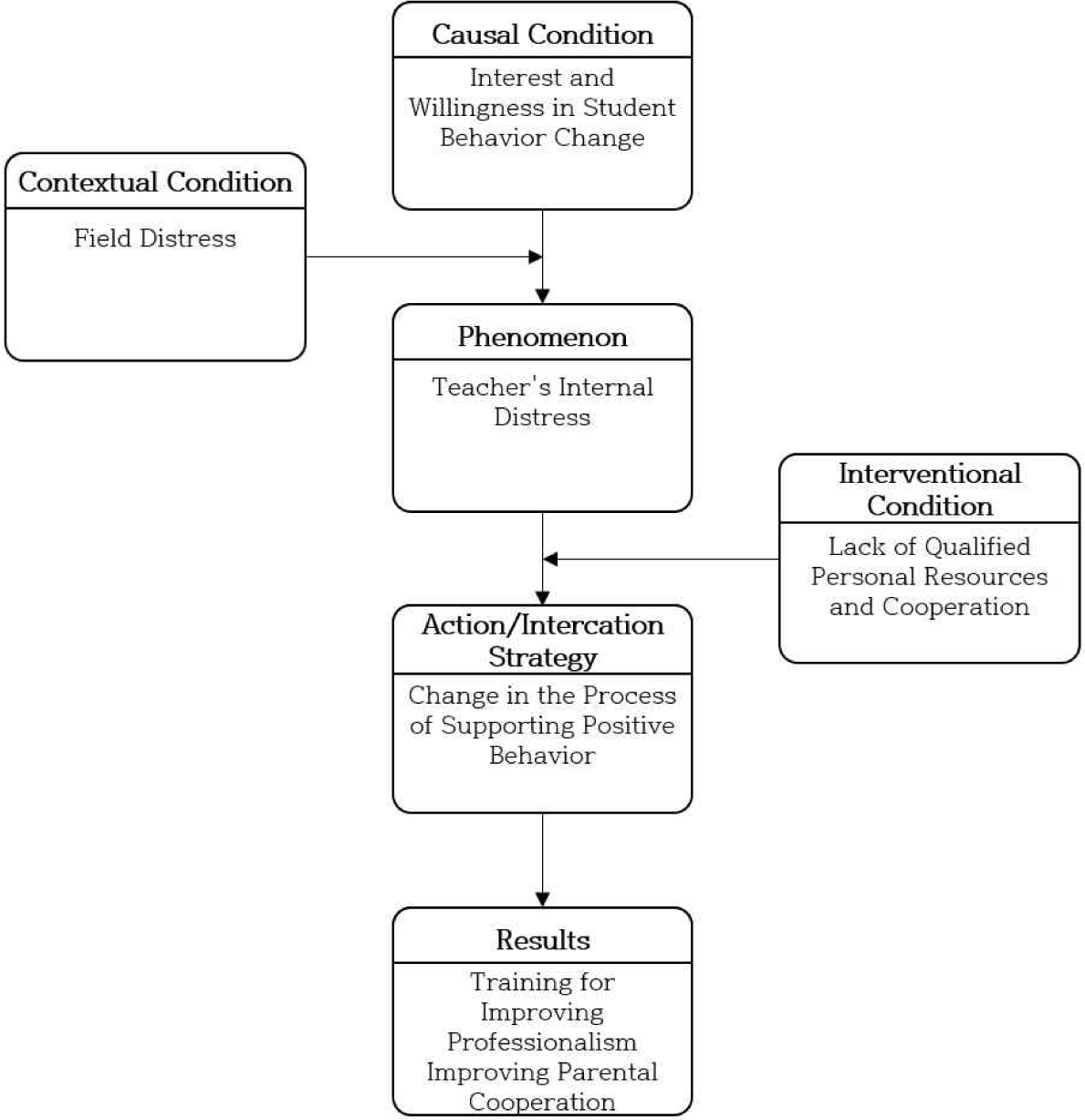 Causal Condition

Interest and Willingness in Student Behavior Change

Contextual Condition

Field Distress

Phenomenon

Teacher's Internal Distress

Interventional Condition

Lack of Qualified Personal Resources and Cooperation

Action/Intercation Strategy

Change in the Process of Supporting Positive Behavior

Results

Training for Improving Professionalism Improving Parental Cooperation